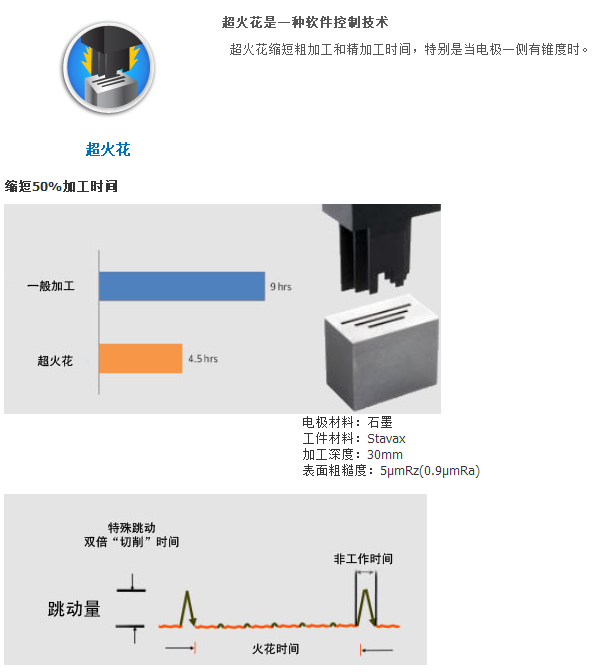 超火花是一种软件控制技术

超火花缩短粗加工和精加工时间，特别是当电极一侧有锥度时。

超火花

缩短50%加工时间

一般加工

9 hrs

超火花

4.5 hrs

电极材料：石墨
工件材料：Stavax
加工深度：30mm
表面粗糙度：5μmRz(0.9μmRa)

特殊跳动
双倍“切削”时间

非工作时间

跳动量

火花时间